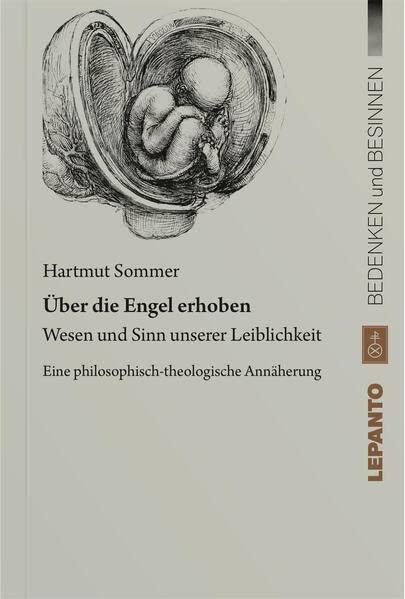 Hartmut Sommer

Über die Engel erhoben

Wesen und Sinn unserer Leiblichkeit

Eine philosophisch-theologische Annäherung

BEDENKEN und BESINNEN

LEPANTO